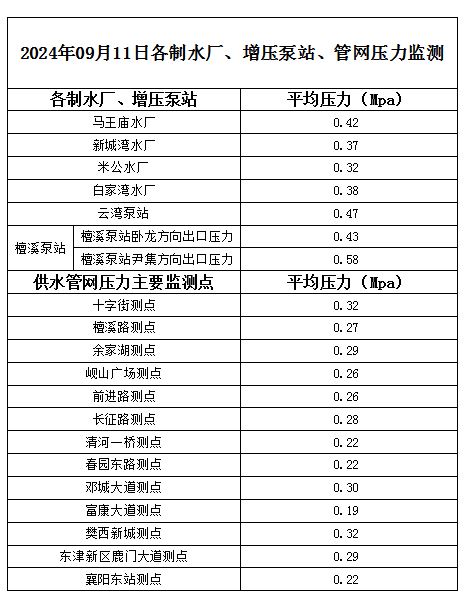 2024年09月11日各制水厂、增压泵站、管网压力监测

| 各制水厂、增压泵站 | | 平均压力（Mpa） |
|---|---|---|
| 马王庙水厂 | | 0.42 |
| 新城湾水厂 | | 0.37 |
| 米公水厂 | | 0.32 |
| 白家湾水厂 | | 0.38 |
| 云湾泵站 | | 0.47 |
| 檀溪泵站 | 檀溪泵站卧龙方向出口压力 | 0.43 |
| 檀溪泵站 | 檀溪泵站尹集方向出口压力 | 0.58 |
| 供水管网压力主要监测点 | | 平均压力（Mpa） |
| 十字街测点 | | 0.32 |
| 檀溪路测点 | | 0.27 |
| 余家湖测点 | | 0.29 |
| 岘山广场测点 | | 0.26 |
| 前进路测点 | | 0.26 |
| 长征路测点 | | 0.28 |
| 清河一桥测点 | | 0.22 |
| 春园东路测点 | | 0.22 |
| 邓城大道测点 | | 0.30 |
| 富康大道测点 | | 0.19 |
| 樊西新城测点 | | 0.32 |
| 东津新区鹿门大道测点 | | 0.29 |
| 襄阳东站测点 | | 0.22 |